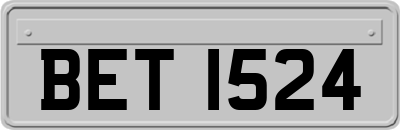 BET 1524